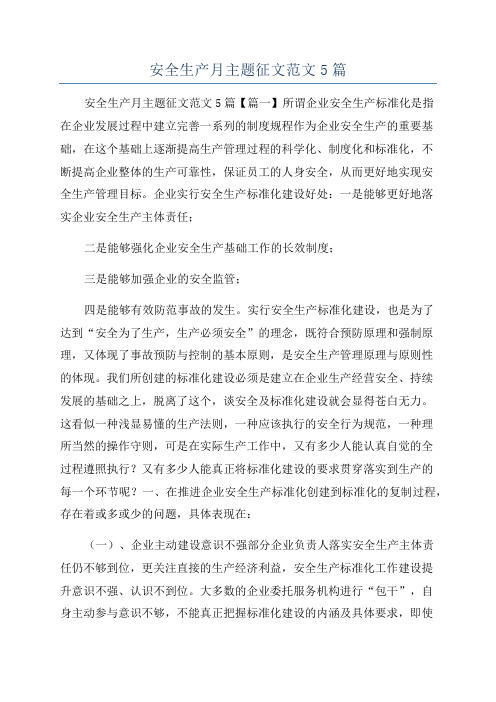 安全生产月主题征文范文5篇

安全生产月主题征文范文5篇【篇一】所谓企业安全生产标准化是指在企业发展过程中建立完善一系列的制度规程作为企业安全生产的重要基础，在这个基础上逐渐提高生产管理过程的科学化、制度化和标准化，不断提高企业整体的生产可靠性，保证员工的人身安全，从而更好地实现安全生产管理目标。企业实行安全生产标准化建设好处：一是能够更好地落实企业安全生产主体责任；

二是能够强化企业安全生产基础工作的长效制度；

三是能够加强企业的安全监管；

四是能够有效防范事故的发生。实行安全生产标准化建设，也是为了达到“安全为了生产，生产必须安全”的理念，既符合预防原理和强制原理，又体现了事故预防与控制的基本原则，是安全生产管理原理与原则性的体现。我们所创建的标准化建设必须是建立在企业生产经营安全、持续发展的基础之上，脱离了这个，谈安全及标准化建设就会显得苍白无力。这看似一种浅显易懂的生产法则，一种应该执行的安全行为规范，一种理所当然的操作守则，可是在实际生产工作中，又有多少人能认真自觉的全过程遵照执行？又有多少人能真正将标准化建设的要求贯穿落实到生产的每一个环节呢？一、在推进企业安全生产标准化创建到标准化的复制过程，存在着或多或少的问题，具体表现在：

（一）、企业主动建设意识不强部分企业负责人落实安全生产主体责任仍不够到位，更关注直接的生产经济利益，安全生产标准化工作建设提升意识不强、认识不到位。大多数的企业委托服务机构进行“包干”，自身主动参与意识不够，不能真正把握标准化建设的内涵及具体要求，即使